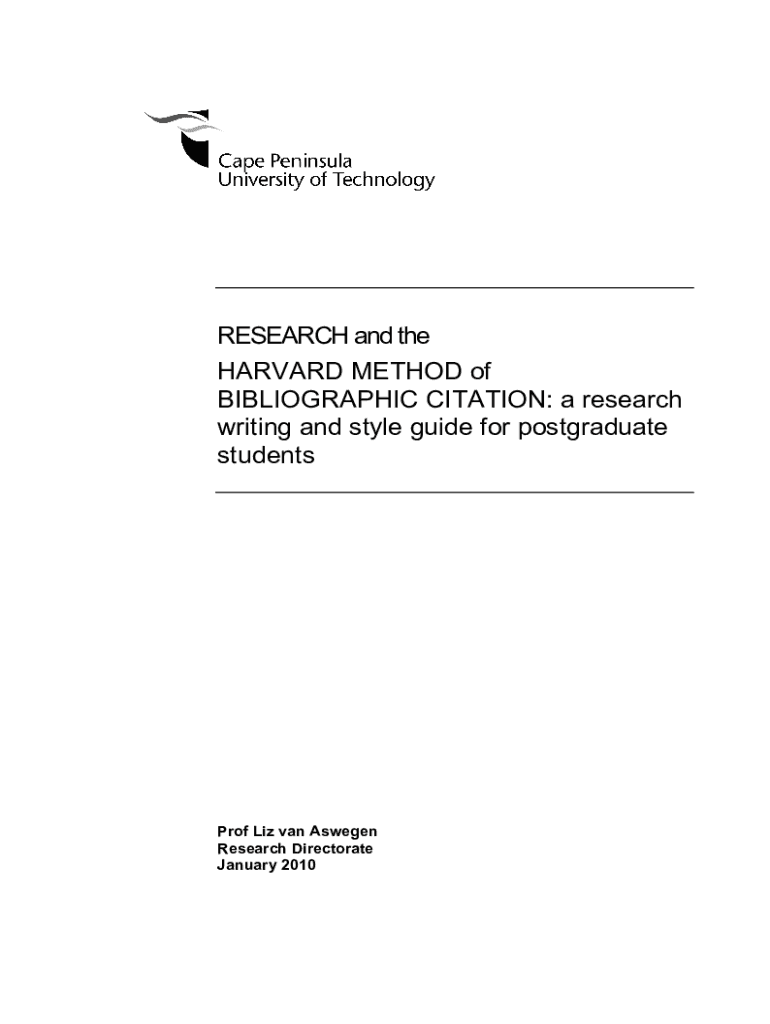 Cape Peninsula
University of Technology

RESEARCH and the
HARVARD METHOD of BIBLIOGRAPHIC CITATION: a research writing and style guide for postgraduate students

Prof Liz van Aswegen
Research Directorate
January 2010